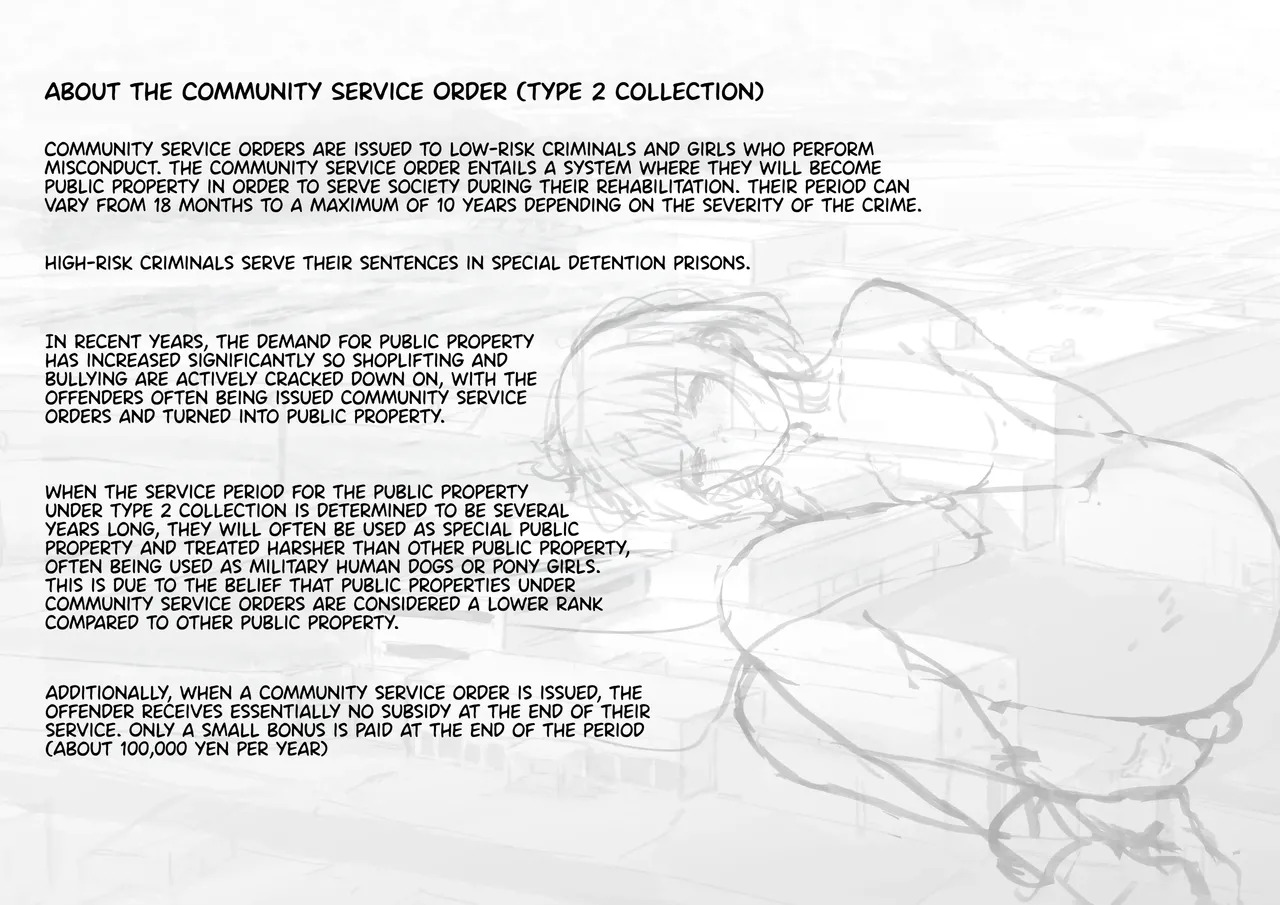 ABOUT THE COMMUNITY SERVICE ORDER (TYPE 2 COLLECTION)

COMMUNITY SERVICE ORDERS ARE ISSUED TO LOW-RISK CRIMINALS AND GIRLS WHO PERFORM MISCONDUCT. THE COMMUNITY SERVICE ORDER ENTAILS A SYSTEM WHERE THEY WILL BECOME PUBLIC PROPERTY IN ORDER TO SERVE SOCIETY DURING THEIR REHABILITATION. THEIR PERIOD CAN VARY FROM 18 MONTHS TO A MAXIMUM OF 10 YEARS DEPENDING ON THE SEVERITY OF THE CRIME.

HIGH-RISK CRIMINALS SERVE THEIR SENTENCES IN SPECIAL DETENTION PRISONS.

IN RECENT YEARS, THE DEMAND FOR PUBLIC PROPERTY HAS INCREASED SIGNIFICANTLY SO SHOPLIFTING AND BULLYING ARE ACTIVELY CRACKED DOWN ON, WITH THE OFFENDERS OFTEN BEING ISSUED COMMUNITY SERVICE ORDERS AND TURNED INTO PUBLIC PROPERTY.

WHEN THE SERVICE PERIOD FOR THE PUBLIC PROPERTY UNDER TYPE 2 COLLECTION IS DETERMINED TO BE SEVERAL YEARS LONG, THEY WILL OFTEN BE USED AS SPECIAL PUBLIC PROPERTY AND TREATED HARSHER THAN OTHER PUBLIC PROPERTY, OFTEN BEING USED AS MILITARY HUMAN DOGS OR PONY GIRLS. THIS IS DUE TO THE BELIEF THAT PUBLIC PROPERTIES UNDER COMMUNITY SERVICE ORDERS ARE CONSIDERED A LOWER RANK COMPARED TO OTHER PUBLIC PROPERTY.

ADDITIONALLY, WHEN A COMMUNITY SERVICE ORDER IS ISSUED, THE OFFENDER RECEIVES ESSENTIALLY NO SUBSIDY AT THE END OF THEIR SERVICE. ONLY A SMALL BONUS IS PAID AT THE END OF THE PERIOD (ABOUT 100,000 YEN PER YEAR)